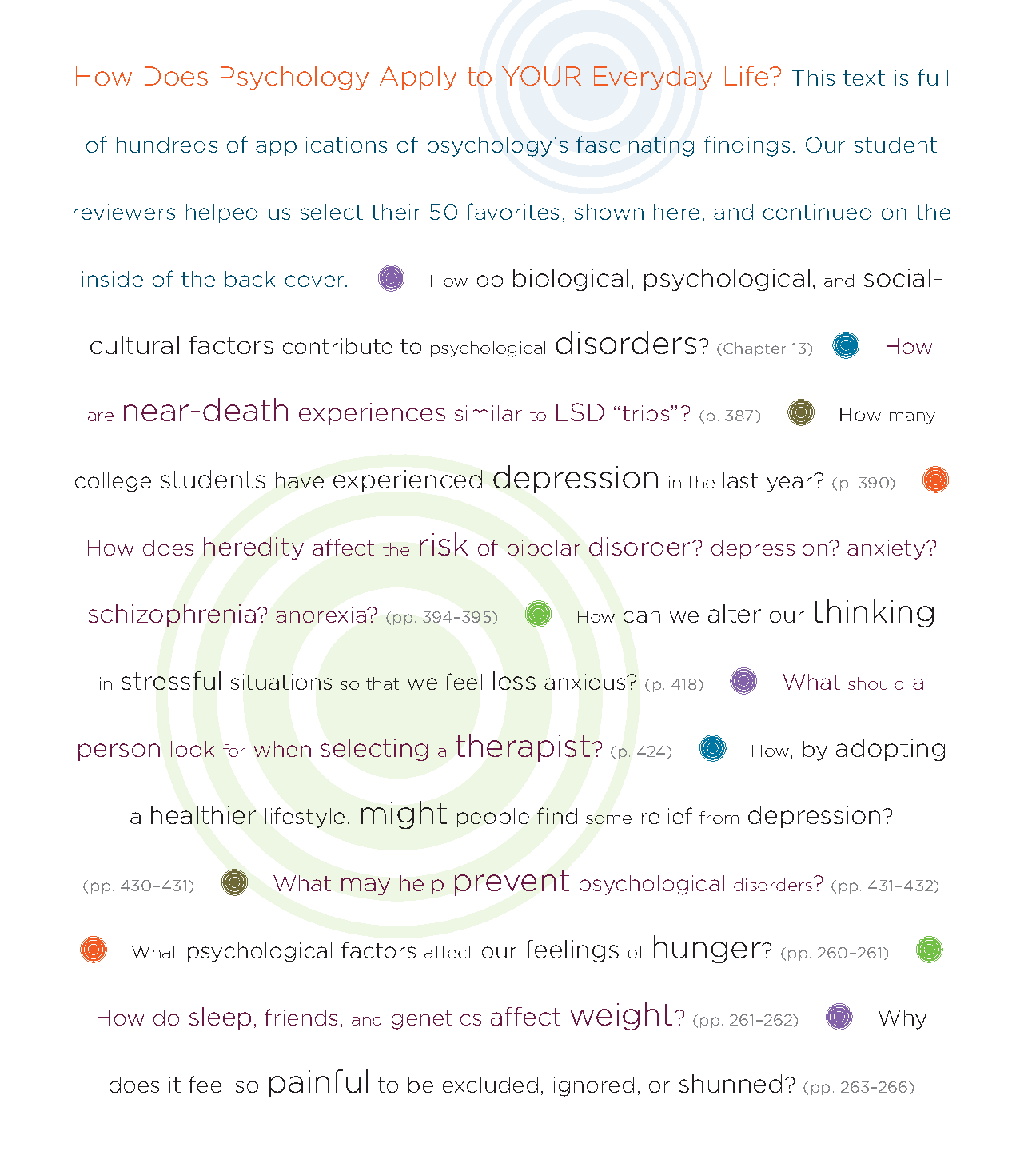 How Does Psychology Apply to YOUR Everyday Life? This text is full of hundreds of applications of psychology's fascinating findings. Our student reviewers helped us select their 50 favorites, shown here, and continued on the inside of the back cover. How do biological, psychological, and social-cultural factors contribute to psychological disorders? (Chapter 13) How are near-death experiences similar to LSD "trips"? (p. 387) How many college students have experienced depression in the last year? (p. 390) How does heredity affect the risk of bipolar disorder? depression? anxiety? schizophrenia? anorexia? (pp. 394–395) How can we alter our thinking in stressful situations so that we feel less anxious? (p. 418) What should a person look for when selecting a therapist? (p. 424) How, by adopting a healthier lifestyle, might people find some relief from depression? (pp. 430–431) What may help prevent psychological disorders? (pp. 431–432) What psychological factors affect our feelings of hunger? (pp. 260–261) How do sleep, friends, and genetics affect weight? (pp. 261–262) Why does it feel so painful to be excluded, ignored, or shunned? (pp. 263–266)